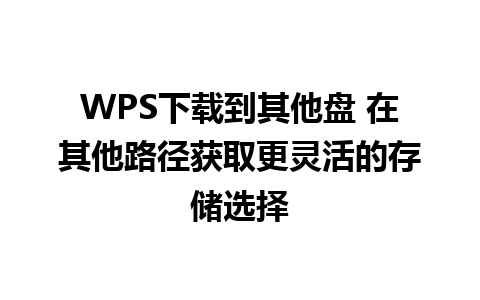 WPS下载到其他盘 在其他路径获取更灵活的存储选择